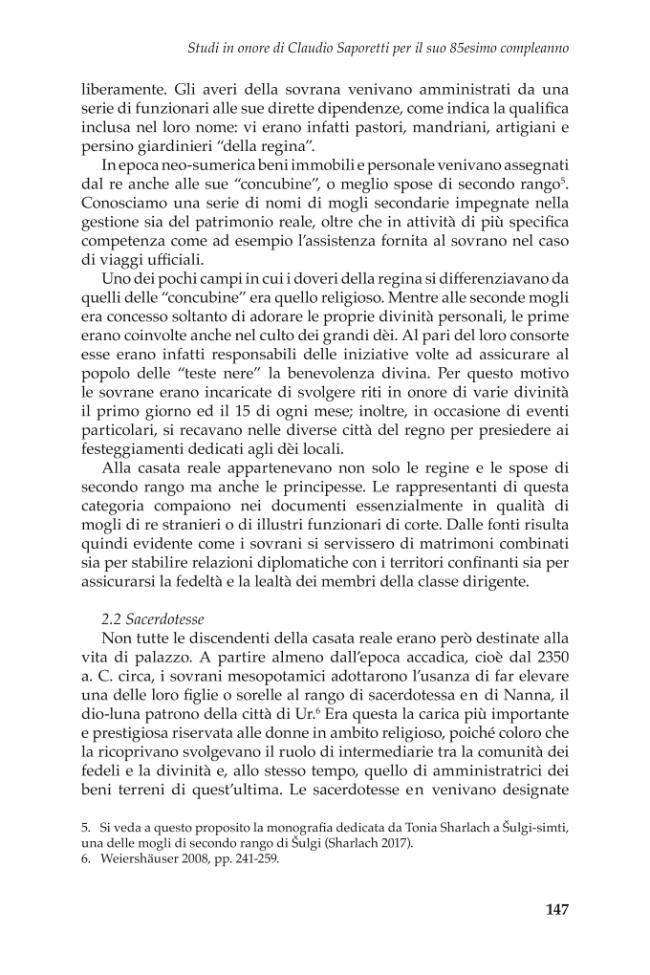 Studi in onore di Claudio Saporetti per il suo 85esimo compleanno

liberamente. Gli averi della sovrana venivano amministrati da una serie di funzionari alle sue dirette dipendenze, come indica la qualifica inclusa nel loro nome: vi erano infatti pastori, mandriani, artigiani e persino giardinieri "della regina".

In epoca neo-sumerica beni immobili e personale venivano assegnati dal re anche alle sue "concubine", o meglio spose di secondo rango$^{5}$. Conosciamo una serie di nomi di mogli secondarie impegnate nella gestione sia del patrimonio reale, oltre che in attività di più specifica competenza come ad esempio l'assistenza fornita al sovrano nel caso di viaggi ufficiali.

Uno dei pochi campi in cui i doveri della regina si differenziavano da quelli delle "concubine" era quello religioso. Mentre alle seconde mogli era concesso soltanto di adorare le proprie divinità personali, le prime erano coinvolte anche nel culto dei grandi dèi. Al pari del loro consorte esse erano infatti responsabili delle iniziative volte ad assicurare al popolo delle "teste nere" la benevolenza divina. Per questo motivo le sovrane erano incaricate di svolgere riti in onore di varie divinità il primo giorno ed il 15 di ogni mese; inoltre, in occasione di eventi particolari, si recavano nelle diverse città del regno per presiedere ai festeggiamenti dedicati agli dèi locali.

Alla casata reale appartenevano non solo le regine e le spose di secondo rango ma anche le principesse. Le rappresentanti di questa categoria compaiono nei documenti essenzialmente in qualità di mogli di re stranieri o di illustri funzionari di corte. Dalle fonti risulta quindi evidente come i sovrani si servissero di matrimoni combinati sia per stabilire relazioni diplomatiche con i territori confinanti sia per assicurarsi la fedeltà e la lealtà dei membri della classe dirigente.

2.2 Sacerdotesse

Non tutte le discendenti della casata reale erano però destinate alla vita di palazzo. A partire almeno dall'epoca accadica, cioè dal 2350 a. C. circa, i sovrani mesopotamici adottarono l'usanza di far elevare una delle loro figlie o sorelle al rango di sacerdotessa en di Nanna, il dio-luna patrono della città di Ur.$^{6}$ Era questa la carica più importante e prestigiosa riservata alle donne in ambito religioso, poiché coloro che la ricoprivano svolgevano il ruolo di intermediarie tra la comunità dei fedeli e la divinità e, allo stesso tempo, quello di amministratrici dei beni terreni di quest'ultima. Le sacerdotesse en venivano designate

5. Si veda a questo proposito la monografia dedicata da Tonia Sharlach a Šulgi-simti, una delle mogli di secondo rango di Šulgi (Sharlach 2017).
6. Weiershäuser 2008, pp. 241-259.

147